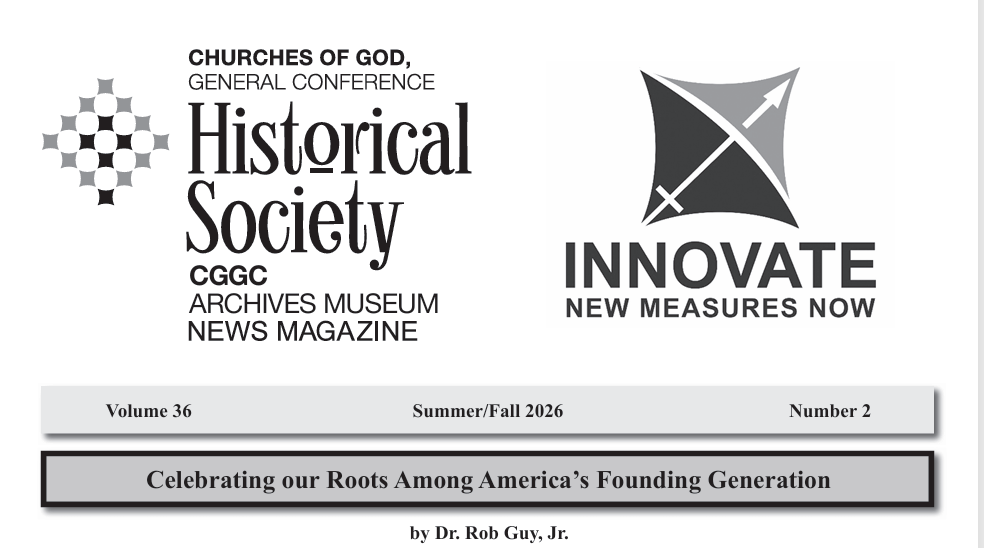 CHURCHES OF GOD,
GENERAL CONFERENCE
Historical Society
CGGC
ARCHIVES MUSEUM
NEWS MAGAZINE

INNOVATE
NEW MEASURES NOW

Volume 36 Summer/Fall 2026 Number 2

Celebrating our Roots Among America's Founding Generation

by Dr. Rob Guy, Jr.